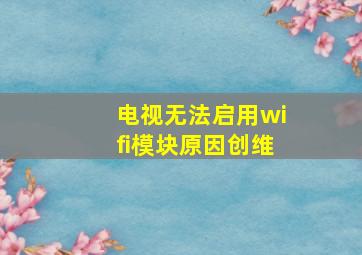 电视无法启用wifi模块原因创维